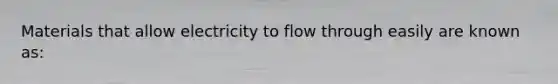 Materials that allow electricity to flow through easily are known as: